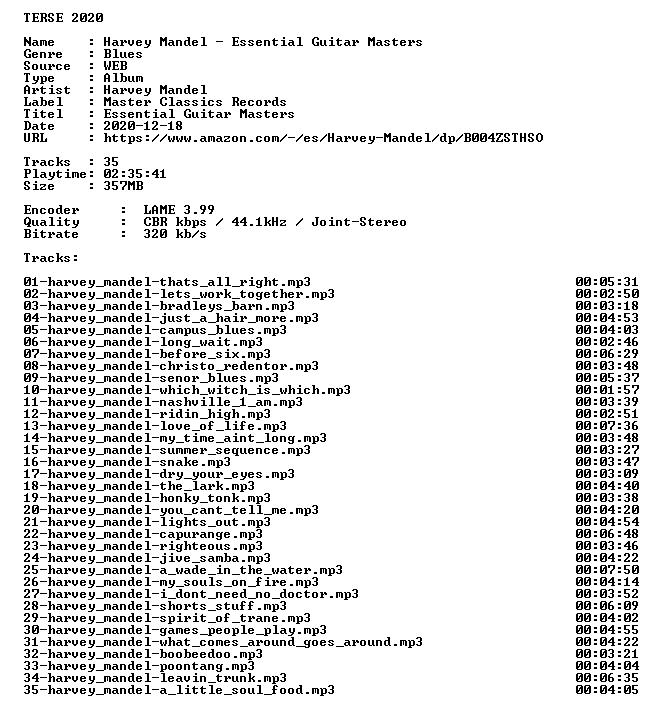 TERSE 2020

Name : Harvey Mandel - Essential Guitar Masters
Genre : Blues
Source : WEB
Type : Album
Artist : Harvey Mandel
Label : Master Classics Records
Titel : Essential Guitar Masters
Date : 2020-12-18
URL : https://www.amazon.com/-/es/Harvey-Mandel/dp/B004ZSTHSO

Tracks : 35
Playtime: 02:35:41
Size : 357MB

Encoder : LAME 3.99
Quality : CBR kbps / 44.1kHz / Joint-Stereo
Bitrate : 320 kb/s

Tracks:

01-harvey_mandel-thats_all_right.mp3 00:05:31
02-harvey_mandel-lets_work_together.mp3 00:02:50
03-harvey_mandel-bradleys_barn.mp3 00:03:18
04-harvey_mandel-just_a_hair_more.mp3 00:04:53
05-harvey_mandel-campus_blues.mp3 00:04:03
06-harvey_mandel-long_wait.mp3 00:02:46
07-harvey_mandel-before_six.mp3 00:06:29
08-harvey_mandel-christo_redentor.mp3 00:03:48
09-harvey_mandel-senor_blues.mp3 00:05:37
10-harvey_mandel-which_witch_is_which.mp3 00:01:57
11-harvey_mandel-nashville_1_am.mp3 00:03:39
12-harvey_mandel-ridin_high.mp3 00:02:51
13-harvey_mandel-love_of_life.mp3 00:07:36
14-harvey_mandel-my_time_aint_long.mp3 00:03:48
15-harvey_mandel-summer_sequence.mp3 00:03:27
16-harvey_mandel-snake.mp3 00:03:47
17-harvey_mandel-dry_your_eyes.mp3 00:03:09
18-harvey_mandel-the_lark.mp3 00:04:40
19-harvey_mandel-honky_tonk.mp3 00:03:38
20-harvey_mandel-you_cant_tell_me.mp3 00:04:20
21-harvey_mandel-lights_out.mp3 00:04:54
22-harvey_mandel-capurange.mp3 00:06:48
23-harvey_mandel-righteous.mp3 00:03:46
24-harvey_mandel-jive_samba.mp3 00:04:22
25-harvey_mandel-a_wade_in_the_water.mp3 00:07:50
26-harvey_mandel-my_souls_on_fire.mp3 00:04:14
27-harvey_mandel-i_dont_need_no_doctor.mp3 00:03:52
28-harvey_mandel-shorts_stuff.mp3 00:06:09
29-harvey_mandel-spirit_of_trane.mp3 00:04:02
30-harvey_mandel-games_people_play.mp3 00:04:55
31-harvey_mandel-what_comes_around_goes_around.mp3 00:04:22
32-harvey_mandel-boobeedoo.mp3 00:03:21
33-harvey_mandel-poontang.mp3 00:04:04
34-harvey_mandel-leavin_trunk.mp3 00:06:35
35-harvey_mandel-a_little_soul_food.mp3 00:04:05